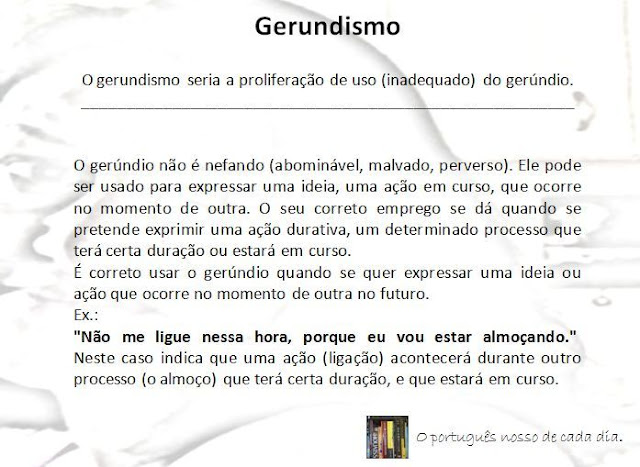 Gerundismo

O gerundismo seria a proliferação de uso (inadequado) do gerúndio.

O gerúndio não é nefando (abominável, malvado, perverso). Ele pode ser usado para expressar uma ideia, uma ação em curso, que ocorre no momento de outra. O seu correto emprego se dá quando se pretende exprimir uma ação durativa, um determinado processo que terá certa duração ou estará em curso.
É correto usar o gerúndio quando se quer expressar uma ideia ou ação que ocorre no momento de outra no futuro.
Ex.:
"Não me ligue nessa hora, porque eu vou estar almoçando."
Neste caso indica que uma ação (ligação) acontecerá durante outro processo (o almoço) que terá certa duração, e que estará em curso.

O português nosso de cada dia.